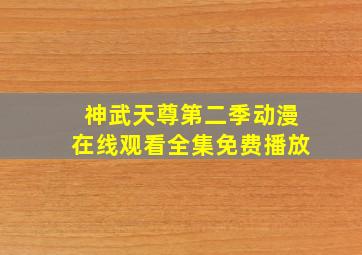 神武天尊第二季动漫
在线观看全集免费播放